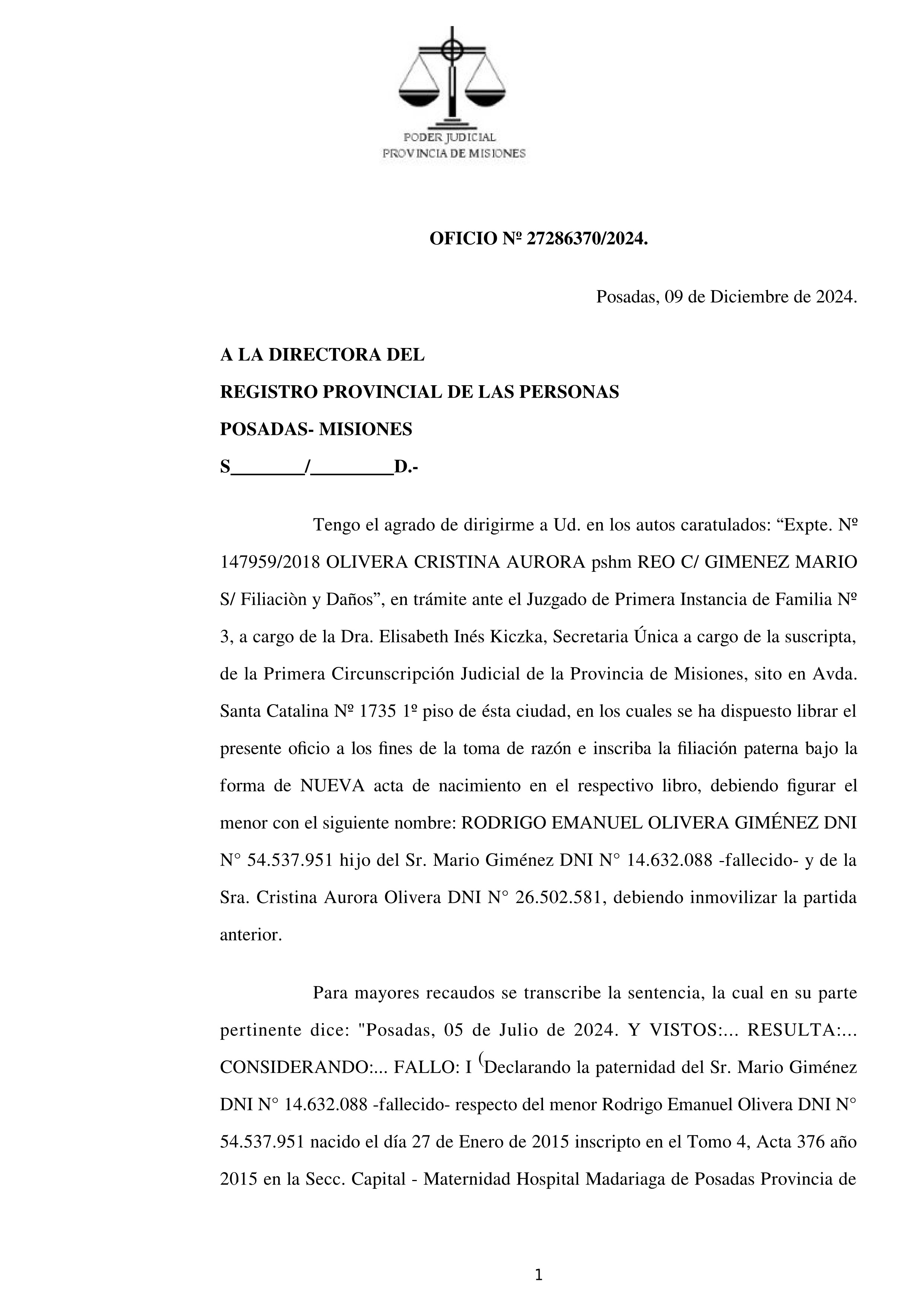 PODER JUDICIAL
PROVINCIA DE MISIONES

OFICIO Nº 27286370/2024.

Posadas, 09 de Diciembre de 2024.

A LA DIRECTORA DEL
REGISTRO PROVINCIAL DE LAS PERSONAS
POSADAS- MISIONES
S________/_________D.-

Tengo el agrado de dirigirme a Ud. en los autos caratulados: “Expte. Nº 147959/2018 OLIVERA CRISTINA AURORA pshm REO C/ GIMENEZ MARIO S/ Filiaciòn y Daños”, en trámite ante el Juzgado de Primera Instancia de Familia Nº 3, a cargo de la Dra. Elisabeth Inés Kiczka, Secretaria Única a cargo de la suscripta, de la Primera Circunscripción Judicial de la Provincia de Misiones, sito en Avda. Santa Catalina Nº 1735 1º piso de ésta ciudad, en los cuales se ha dispuesto librar el presente oficio a los fines de la toma de razón e inscriba la filiación paterna bajo la forma de NUEVA acta de nacimiento en el respectivo libro, debiendo figurar el menor con el siguiente nombre: RODRIGO EMANUEL OLIVERA GIMÉNEZ DNI N° 54.537.951 hijo del Sr. Mario Giménez DNI N° 14.632.088 -fallecido- y de la Sra. Cristina Aurora Olivera DNI N° 26.502.581, debiendo inmovilizar la partida anterior.

Para mayores recaudos se transcribe la sentencia, la cual en su parte pertinente dice: "Posadas, 05 de Julio de 2024. Y VISTOS:... RESULTA:... CONSIDERANDO:... FALLO: I (Declarando la paternidad del Sr. Mario Giménez DNI N° 14.632.088 -fallecido- respecto del menor Rodrigo Emanuel Olivera DNI N° 54.537.951 nacido el día 27 de Enero de 2015 inscripto en el Tomo 4, Acta 376 año 2015 en la Secc. Capital - Maternidad Hospital Madariaga de Posadas Provincia de

1